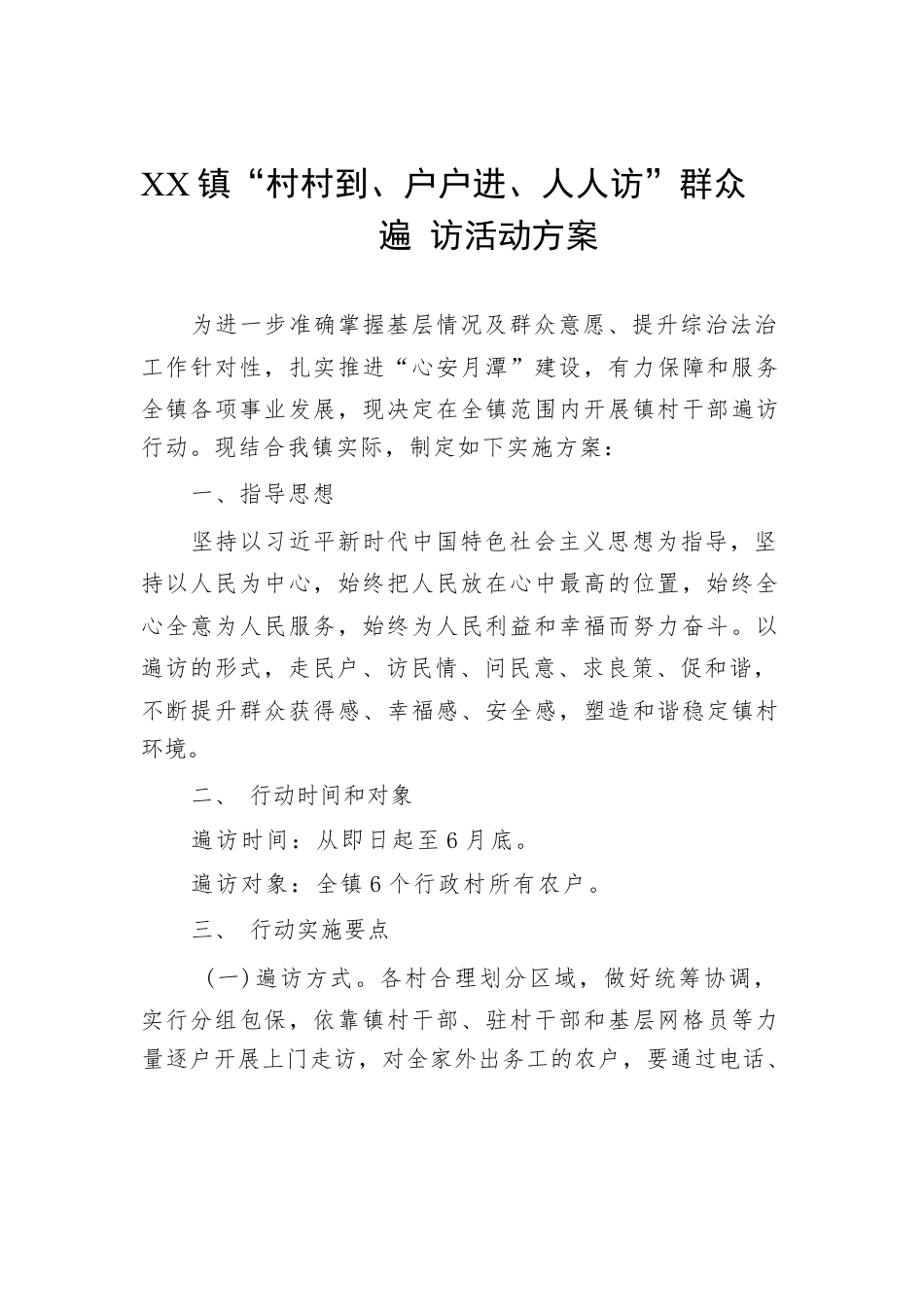 XX镇“村村到、户户进、人人访”群众遍 访活动方案

为进一步准确掌握基层情况及群众意愿、提升综治法治工作针对性，扎实推进“心安月潭”建设，有力保障和服务全镇各项事业发展，现决定在全镇范围内开展镇村干部遍访行动。现结合我镇实际，制定如下实施方案：

一、指导思想

坚持以习近平新时代中国特色社会主义思想为指导，坚持以人民为中心，始终把人民放在心中最高的位置，始终全心全意为人民服务，始终为人民利益和幸福而努力奋斗。以遍访的形式，走民户、访民情、问民意、求良策、促和谐，不断提升群众获得感、幸福感、安全感，塑造和谐稳定镇村环境。

二、 行动时间和对象

遍访时间：从即日起至6月底。

遍访对象：全镇6个行政村所有农户。

三、 行动实施要点

（一）遍访方式。各村合理划分区域，做好统筹协调，实行分组包保，依靠镇村干部、驻村干部和基层网格员等力量逐户开展上门走访，对全家外出务工的农户，要通过电话、